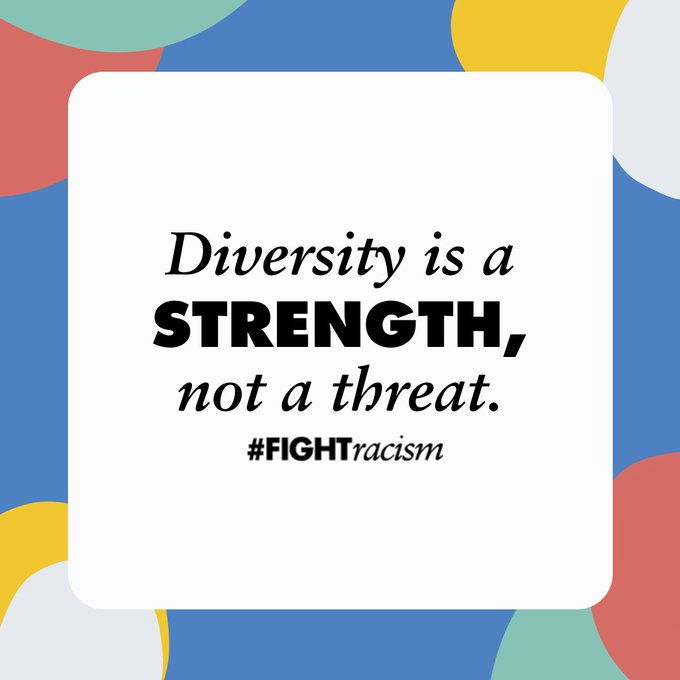 Diversity is a STRENGTH, not a threat.

#FIGHTracism